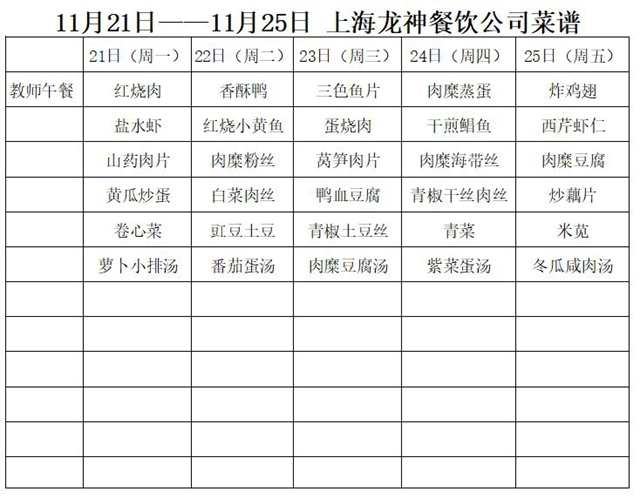 11月21日——11月25日 上海龙神餐饮公司菜谱

| | 21日（周一） | 22日（周二） | 23日（周三） | 24日（周四） | 25日（周五） |
|---|---|---|---|---|---|
| 教师午餐 | 红烧肉 | 香酥鸭 | 三色鱼片 | 肉糜蒸蛋 | 炸鸡翅 |
| | 盐水虾 | 红烧小黄鱼 | 蛋烧肉 | 干煎鲳鱼 | 西芹虾仁 |
| | 山药肉片 | 肉糜粉丝 | 莴笋肉片 | 肉糜海带丝 | 肉糜豆腐 |
| | 黄瓜炒蛋 | 白菜肉丝 | 鸭血豆腐 | 青椒干丝肉丝 | 炒藕片 |
| | 卷心菜 | 豇豆土豆 | 青椒土豆丝 | 青菜 | 米苋 |
| | 萝卜小排汤 | 番茄蛋汤 | 肉糜豆腐汤 | 紫菜蛋汤 | 冬瓜咸肉汤 |
| | | | | | |
| | | | | | |
| | | | | | |
| | | | | | |
| | | | | | |
| | | | | | |